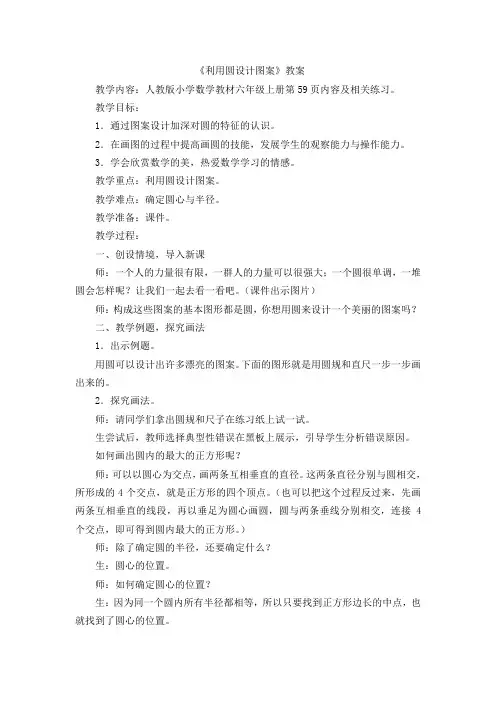 《利用圆设计图案》教案

教学内容：人教版小学数学教材六年级上册第 59 页内容及相关练习。

教学目标：

1．通过图案设计加深对圆的特征的认识。

2．在画图的过程中提高画圆的技能，发展学生的观察能力与操作能力。

3．学会欣赏数学的美，热爱数学学习的情感。

教学重点：利用圆设计图案。

教学难点：确定圆心与半径。

教学准备：课件。

教学过程：

一、创设情境，导入新课

师：一个人的力量很有限，一群人的力量可以很强大；一个圆很单调，一堆圆会怎样呢？让我们一起去看一看吧。（课件出示图片）

师：构成这些图案的基本图形都是圆，你想用圆来设计一个美丽的图案吗？

二、教学例题，探究画法

1．出示例题。

用圆可以设计出许多漂亮的图案。下面的图形就是用圆规和直尺一步一步画出来的。

2．探究画法。

师：请同学们拿出圆规和尺子在练习纸上试一试。

生尝试后，教师选择典型性错误在黑板上展示，引导学生分析错误原因。

如何画出圆内的最大的正方形呢？

师：可以以圆心为交点，画两条互相垂直的直径。这两条直径分别与圆相交，所形成的 4 个交点，就是正方形的四个顶点。（也可以把这个过程反过来，先画两条互相垂直的线段，再以垂足为圆心画圆，圆与两条垂线分别相交，连接 4 个交点，即可得到圆内最大的正方形。）

师：除了确定圆的半径，还要确定什么？

生：圆心的位置。

师：如何确定圆心的位置？

生：因为同一个圆内所有半径都相等，所以只要找到正方形边长的中点，也就找到了圆心的位置。